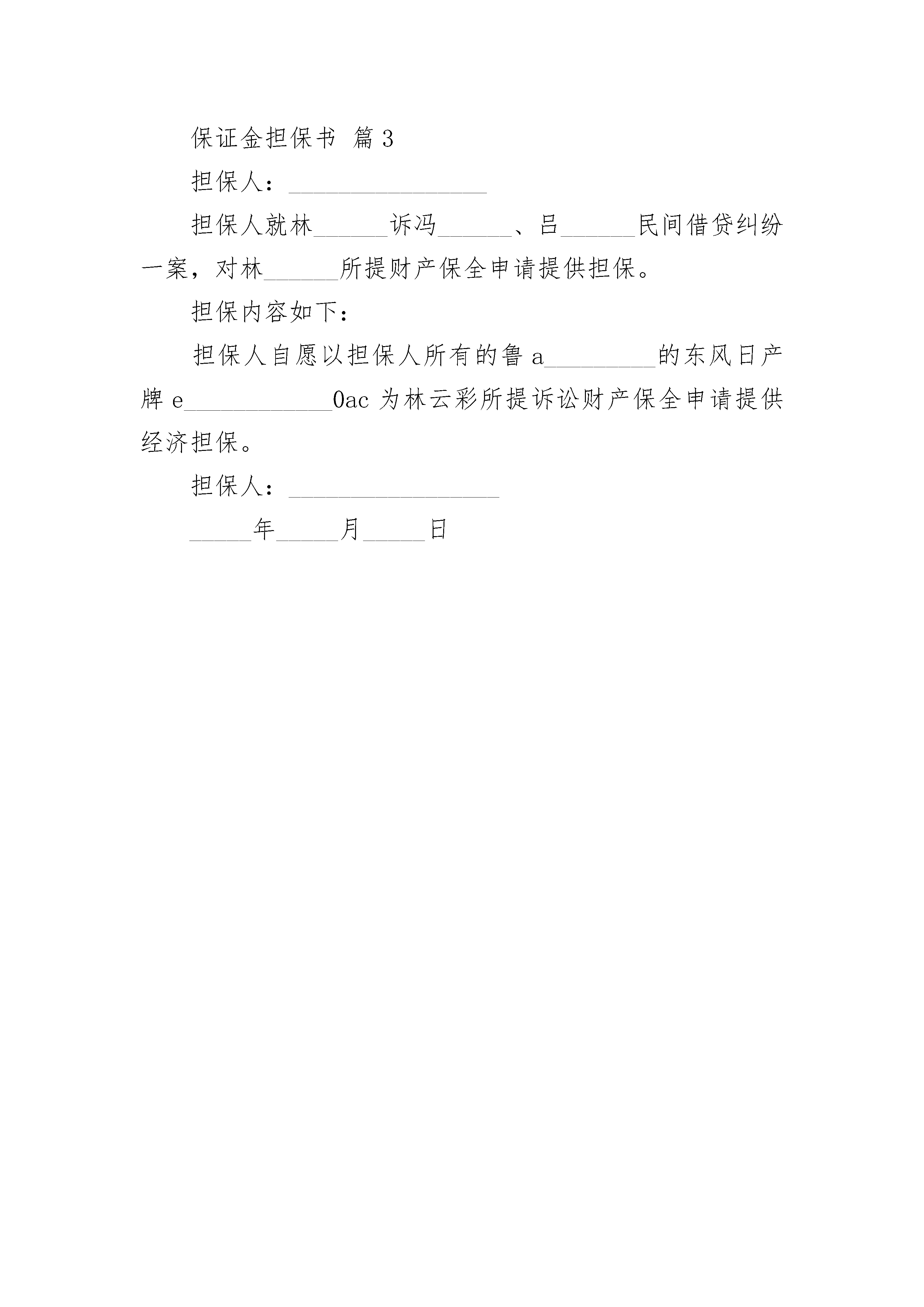 保证金担保书 篇3

担保人：________________

担保人就林______诉冯______、吕______民间借贷纠纷一案，对林______所提财产保全申请提供担保。

担保内容如下：

担保人自愿以担保人所有的鲁a_________的东风日产牌e____________0ac为林云彩所提诉讼财产保全申请提供经济担保。

担保人：_________________

_____年_____月_____日